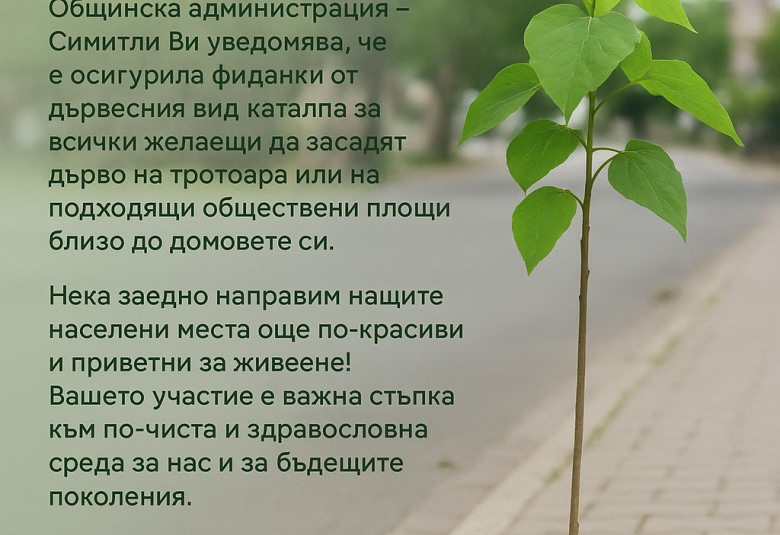 Общинска администрация – Симитли Ви уведомява, че е осигурила фиданки от дървесния вид каталпа за всички желаещи да засадят дърво на тротоара или на подходящи обществени площи близо до домовете си.

Нека заедно направим нащите населени места още по-красиви и приветни за живеене! Вашето участие е важна стъпка към по-чиста и здравословна среда за нас и за бъдещите поколения.